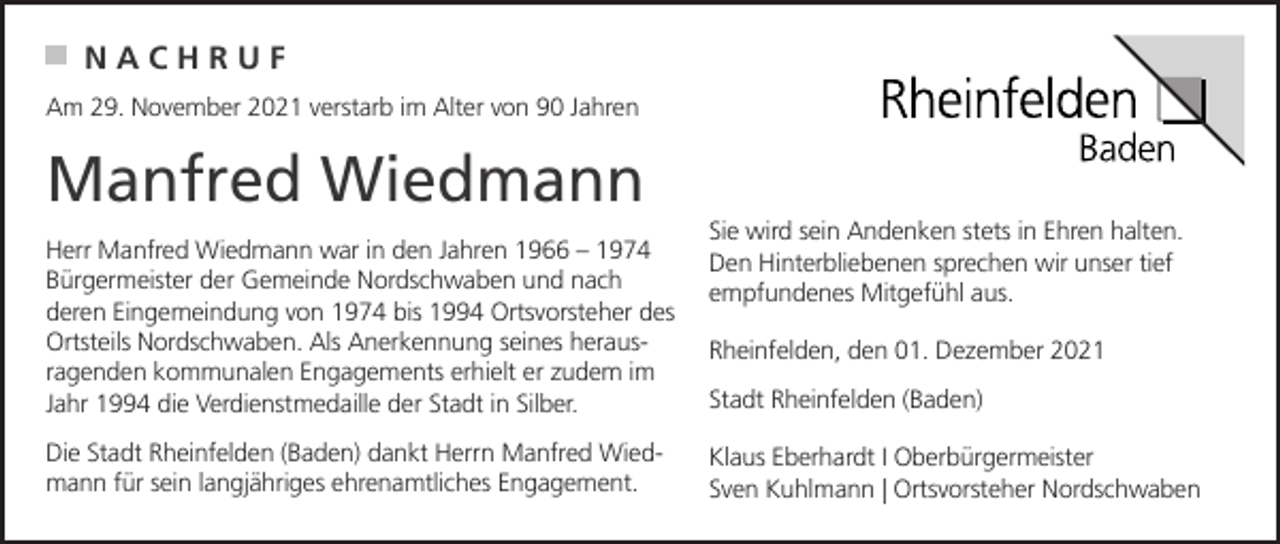 NACHRUF

Am 29. November 2021 verstarb im Alter von 90 Jahren

Manfred Wiedmann

Herr Manfred Wiedmann war in den Jahren 1966 – 1974 Bürgermeister der Gemeinde Nordschwaben und nach deren Eingemeindung von 1974 bis 1994 Ortsvorsteher des Ortsteils Nordschwaben. Als Anerkennung seines herausragenden kommunalen Engagements erhielt er zudem im Jahr 1994 die Verdienstmedaille der Stadt in Silber.

Die Stadt Rheinfelden (Baden) dankt Herrn Manfred Wiedmann für sein langjähriges ehrenamtliches Engagement.

Rheinfelden
Baden

Sie wird sein Andenken stets in Ehren halten. Den Hinterbliebenen sprechen wir unser tief empfundenes Mitgefühl aus.

Rheinfelden, den 01. Dezember 2021

Stadt Rheinfelden (Baden)

Klaus Eberhardt I Oberbürgermeister
Sven Kuhlmann | Ortsvorsteher Nordschwaben